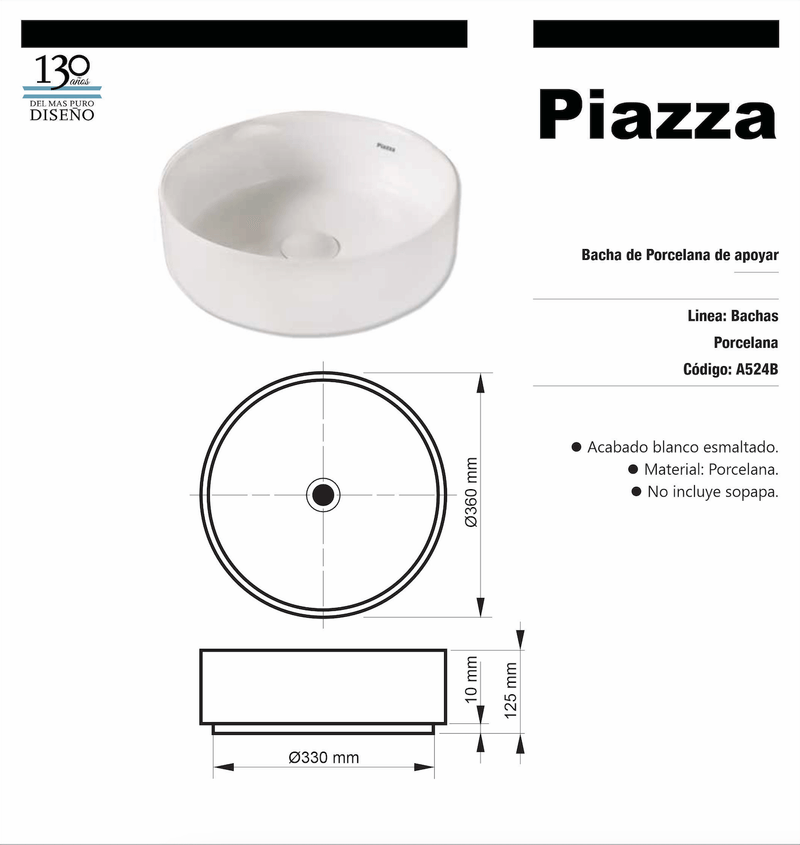 130 años
DEL MAS PURO
DISEÑO

Piazza

Piazza

Bacha de Porcelana de apoyar

Linea: Bachas
Porcelana
Código: A524B

• Acabado blanco esmaltado.
• Material: Porcelana.
• No incluye sopapa.

Ø360 mm

10 mm

125 mm

Ø330 mm